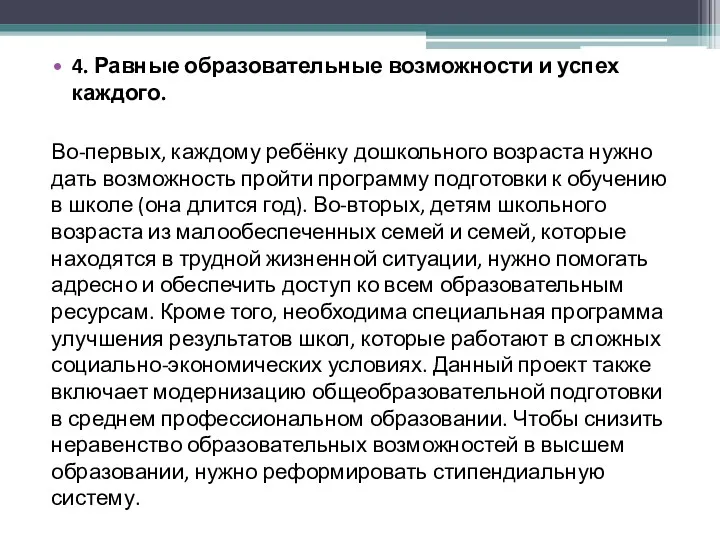 • 4. Равные образовательные возможности и успех каждого.

Во-первых, каждому ребёнку дошкольного возраста нужно дать возможность пройти программу подготовки к обучению в школе (она длится год). Во-вторых, детям школьного возраста из малообеспеченных семей и семей, которые находятся в трудной жизненной ситуации, нужно помогать адресно и обеспечить доступ ко всем образовательным ресурсам. Кроме того, необходима специальная программа улучшения результатов школ, которые работают в сложных социально-экономических условиях. Данный проект также включает модернизацию общеобразовательной подготовки в среднем профессиональном образовании. Чтобы снизить неравенство образовательных возможностей в высшем образовании, нужно реформировать стипендиальную систему.